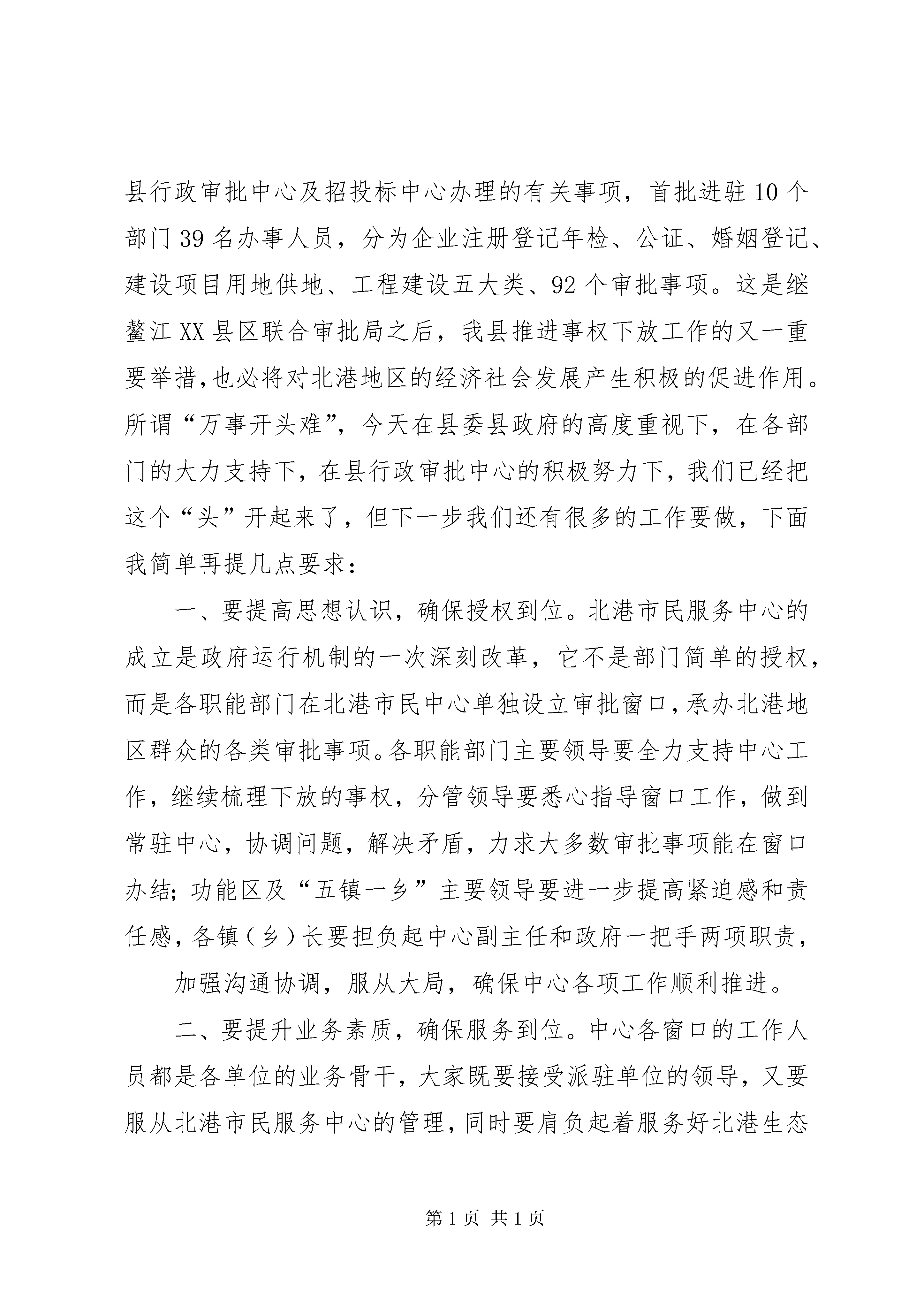 县行政审批中心及招投标中心办理的有关事项，首批进驻10个部门39名办事人员，分为企业注册登记年检、公证、婚姻登记、建设项目用地供地、工程建设五大类、92个审批事项。这是继鳌江XX县区联合审批局之后，我县推进事权下放工作的又一重要举措,也必将对北港地区的经济社会发展产生积极的促进作用。所谓“万事开头难”，今天在县委县政府的高度重视下，在各部门的大力支持下，在县行政审批中心的积极努力下，我们已经把这个“头”开起来了，但下一步我们还有很多的工作要做，下面我简单再提几点要求：

一、要提高思想认识，确保授权到位。北港市民服务中心的成立是政府运行机制的一次深刻改革，它不是部门简单的授权，而是各职能部门在北港市民中心单独设立审批窗口，承办北港地区群众的各类审批事项。各职能部门主要领导要全力支持中心工作，继续梳理下放的事权，分管领导要悉心指导窗口工作，做到常驻中心，协调问题，解决矛盾，力求大多数审批事项能在窗口办结；功能区及“五镇一乡”主要领导要进一步提高紧迫感和责任感，各镇（乡）长要担负起中心副主任和政府一把手两项职责，

加强沟通协调，服从大局，确保中心各项工作顺利推进。

二、要提升业务素质，确保服务到位。中心各窗口的工作人员都是各单位的业务骨干，大家既要接受派驻单位的领导，又要服从北港市民服务中心的管理，同时要肩负起着服务好北港生态

第1页 共1页